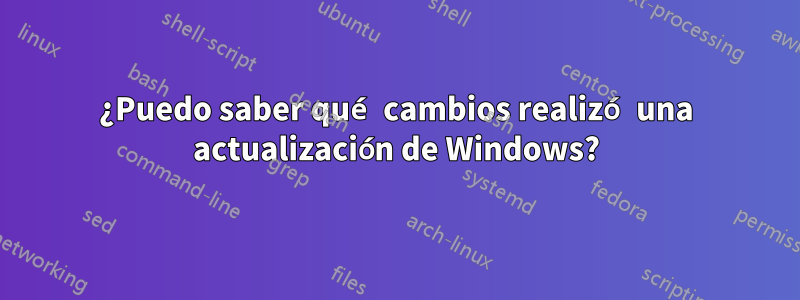 ¿Puedo saber qué cambios realizó una actualización de Windows?

linux
shell-script
ubuntu
shell
text-processing
awk
bash
debian
centos
command-line
grep
systemd
fedora
sed
arch-linux
permissions
networking
files
scripting